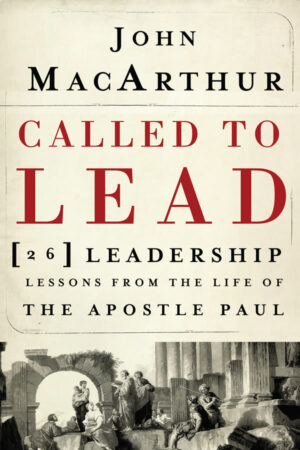 JOHN MACARTHUR

CALLED TO LEAD

[26] LEADERSHIP LESSONS FROM THE LIFE OF THE APOSTLE PAUL